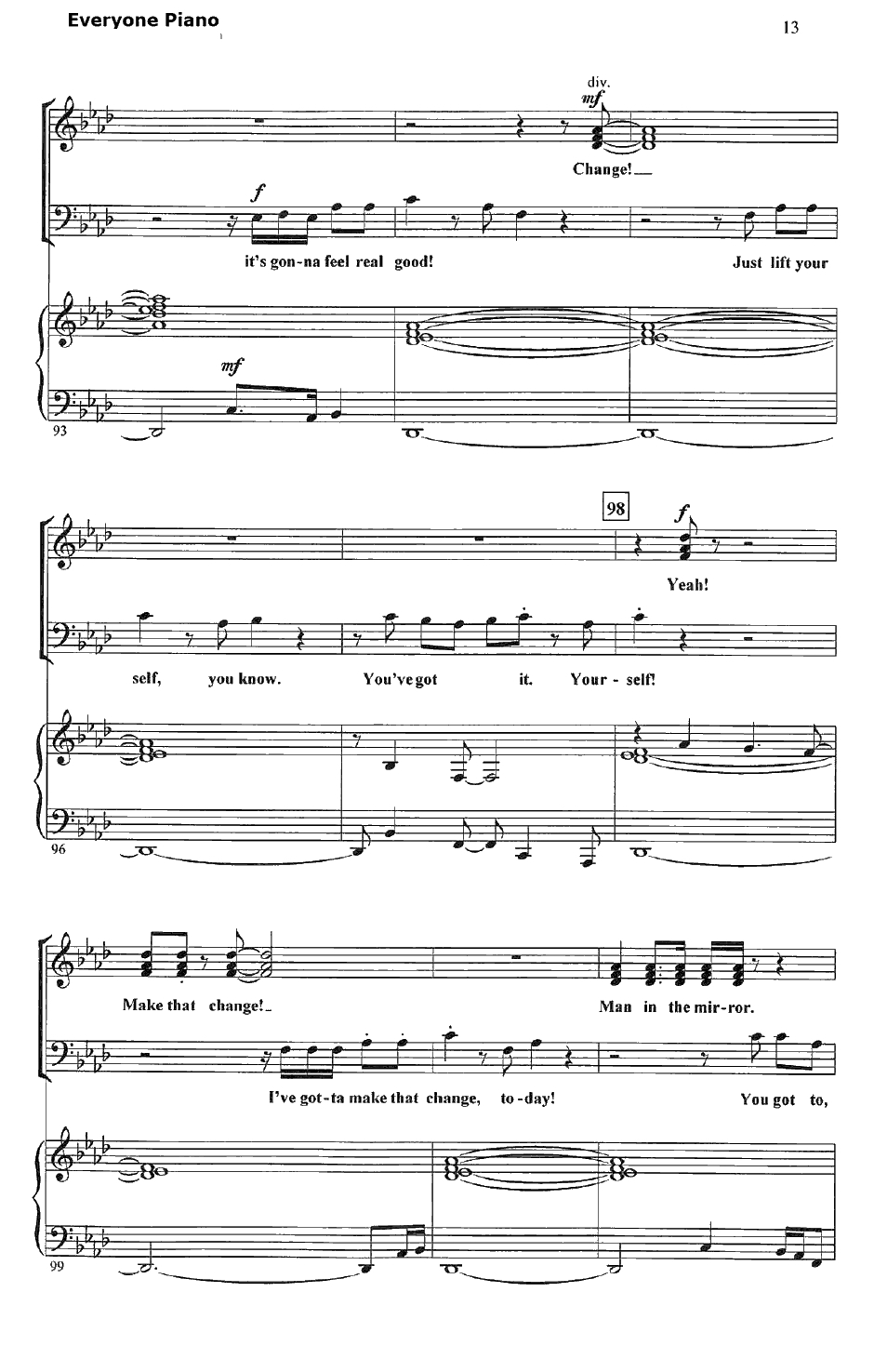 Everyone Piano

13

div.

mf

Change!

f

it's gon-na feel real good!

Just lift your

mf

93

98

f

Yeah!

self, you know. You've got it. Your - self!

96

Make that change!

Man in the mir-ror.

I've got-ta make that change, to-day!

You got to,

99